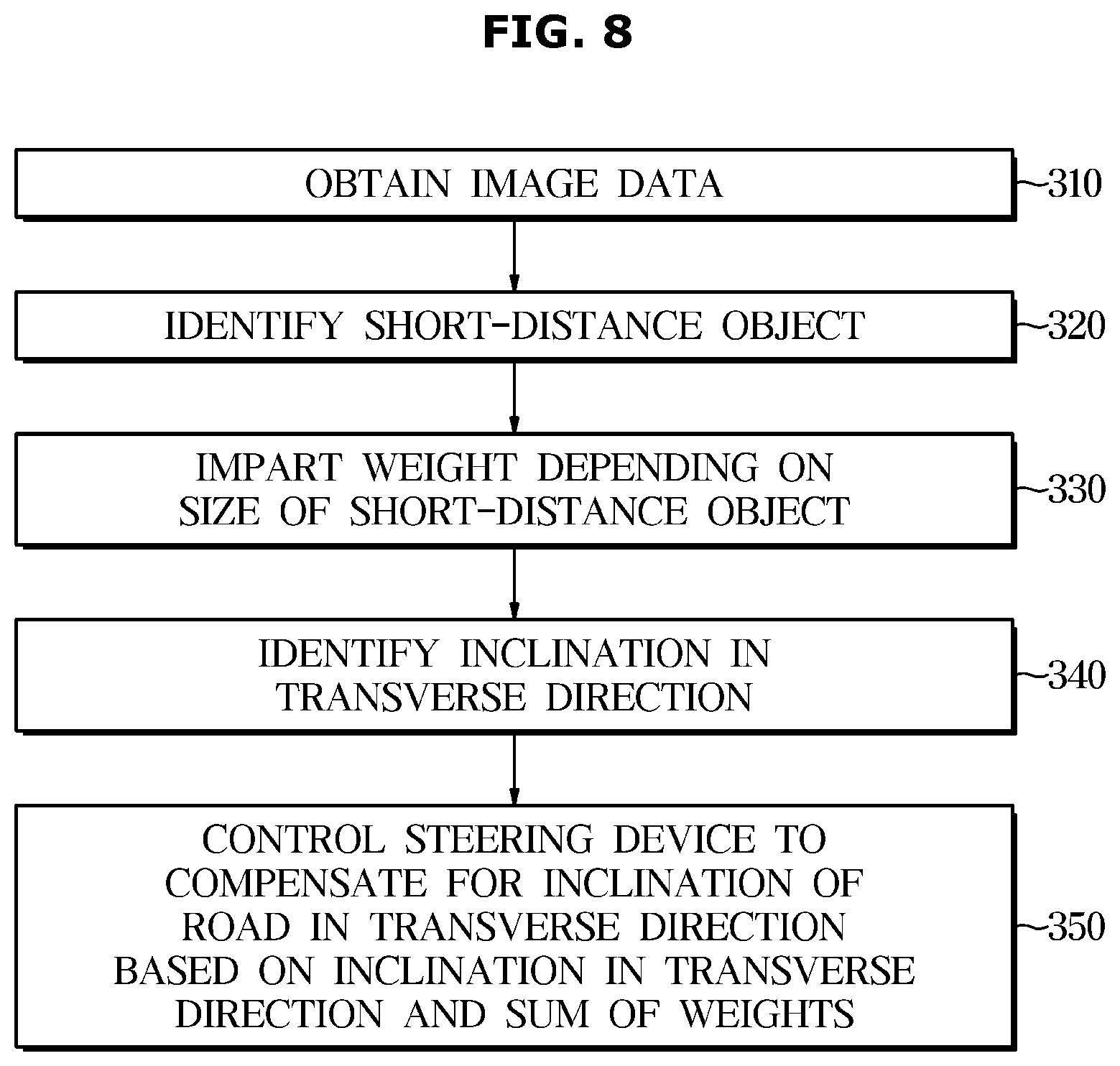 FIG. 8

OBTAIN IMAGE DATA

310

IDENTIFY SHORT-DISTANCE OBJECT

320

IMPART WEIGHT DEPENDING ON SIZE OF SHORT-DISTANCE OBJECT

330

IDENTIFY INCLINATION IN TRANSVERSE DIRECTION

340

CONTROL STEERING DEVICE TO COMPENSATE FOR INCLINATION OF ROAD IN TRANSVERSE DIRECTION BASED ON INCLINATION IN TRANSVERSE DIRECTION AND SUM OF WEIGHTS

350